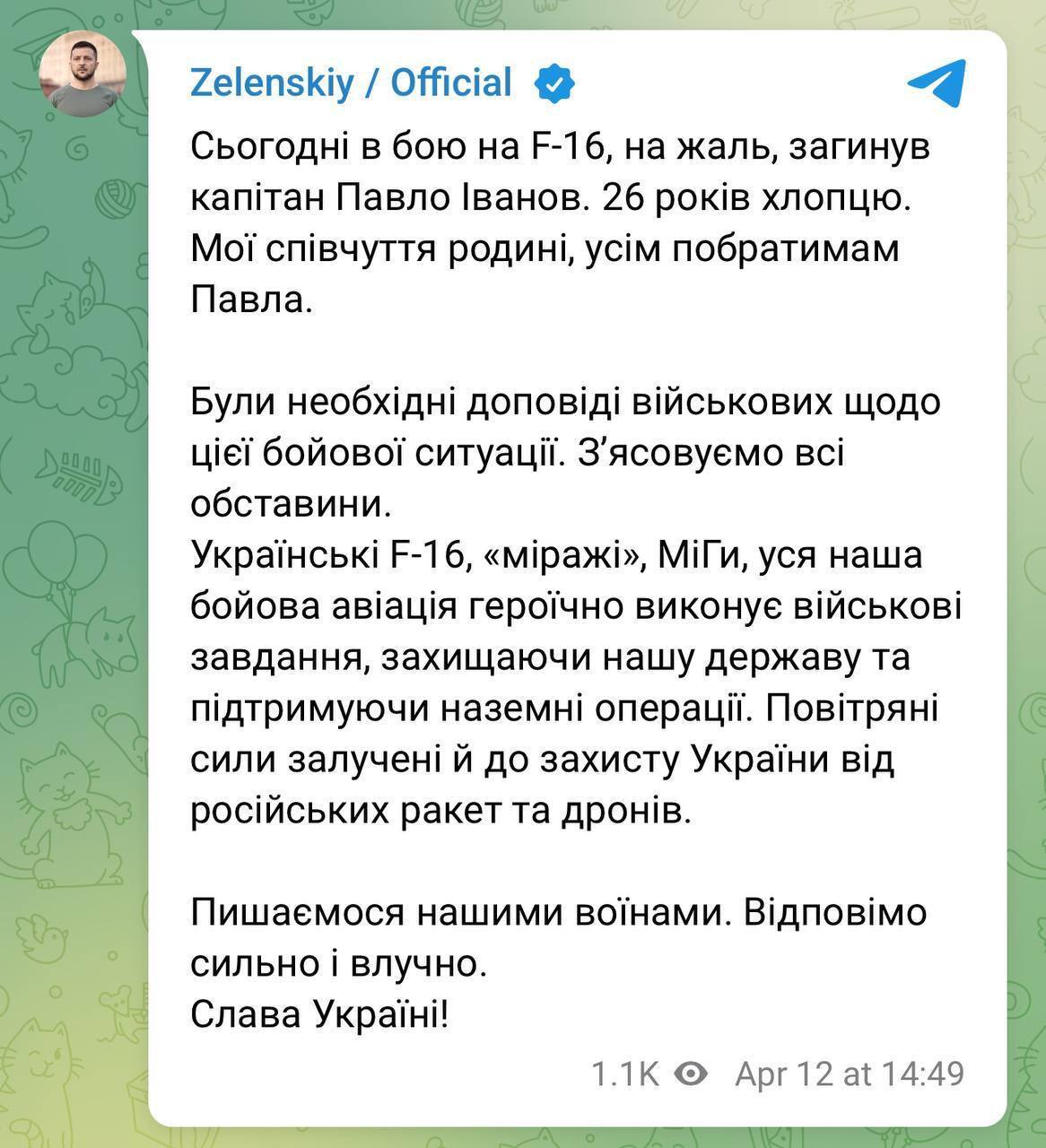 Zelenskiy / Official

Сьогодні в бою на F-16, на жаль, загинув капітан Павло Іванов. 26 років хлопцю. Мої співчуття родині, усім побратимам Павла.

Були необхідні доповіді військових щодо цієї бойової ситуації. З'ясовуємо всі обставини.
Українські F-16, «міражі», МіГи, уся наша бойова авіація героїчно виконує військові завдання, захищаючи нашу державу та підтримуючи наземні операції. Повітряні сили залучені й до захисту України від російських ракет та дронів.

Пишаємося нашими воїнами. Відповімо сильно і влучно.
Слава Україні!

1.1K Apr 12 at 14:49